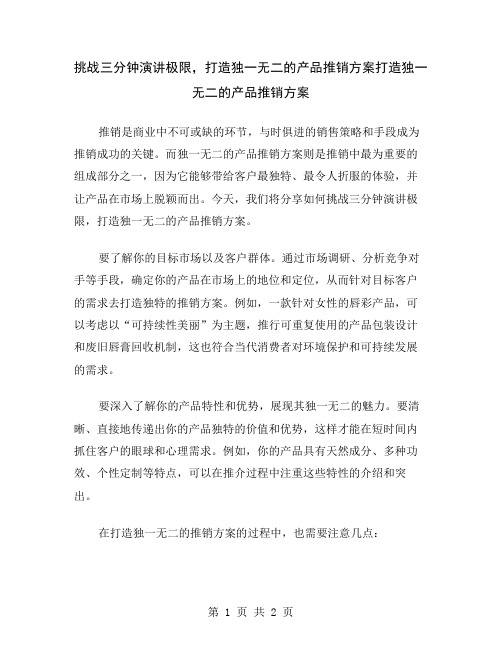 挑战三分钟演讲极限，打造独一无二的产品推销方案打造独一无二的产品推销方案

推销是商业中不可或缺的环节，与时俱进的销售策略和手段成为推销成功的关键。而独一无二的产品推销方案则是推销中最为重要的组成部分之一，因为它能够带给客户最独特、最令人折服的体验，并让产品在市场上脱颖而出。今天，我们将分享如何挑战三分钟演讲极限，打造独一无二的产品推销方案。

要了解你的目标市场以及客户群体。通过市场调研、分析竞争对手等手段，确定你的产品在市场上的地位和定位，从而针对目标客户的需求去打造独特的推销方案。例如，一款针对女性的唇彩产品，可以考虑以“可持续性美丽”为主题，推行可重复使用的产品包装设计和废旧唇膏回收机制，这也符合当代消费者对环境保护和可持续发展的需求。

要深入了解你的产品特性和优势，展现其独一无二的魅力。要清晰、直接地传递出你的产品独特的价值和优势，这样才能在短时间内抓住客户的眼球和心理需求。例如，你的产品具有天然成分、多种功效、个性定制等特点，可以在推介过程中注重这些特性的介绍和突出。

在打造独一无二的推销方案的过程中，也需要注意几点：

第 1 页 共 2 页